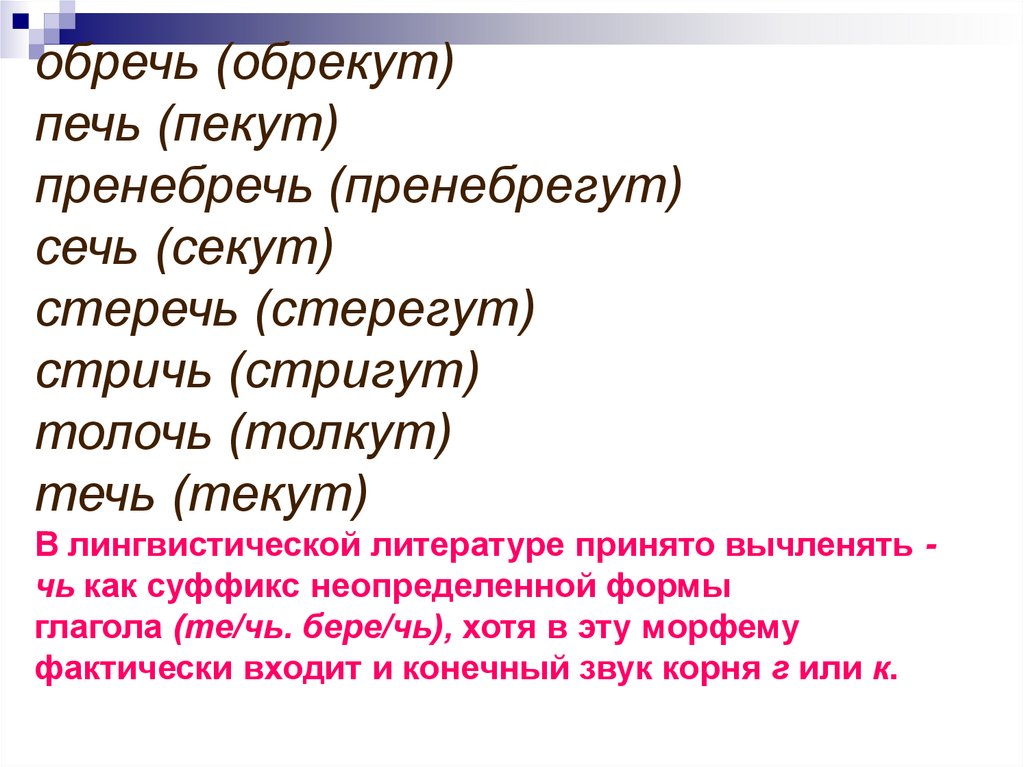 обречь (обрекут)
печь (пекут)
пренебречь (пренебрегут)
сечь (секут)
стеречь (стерегут)
стричь (стригут)
толочь (толкут)
течь (текут)

В лингвистической литературе принято вычленять -чь как суффикс неопределенной формы глагола (те/чь. бере/чь), хотя в эту морфему фактически входит и конечный звук корня г или к.